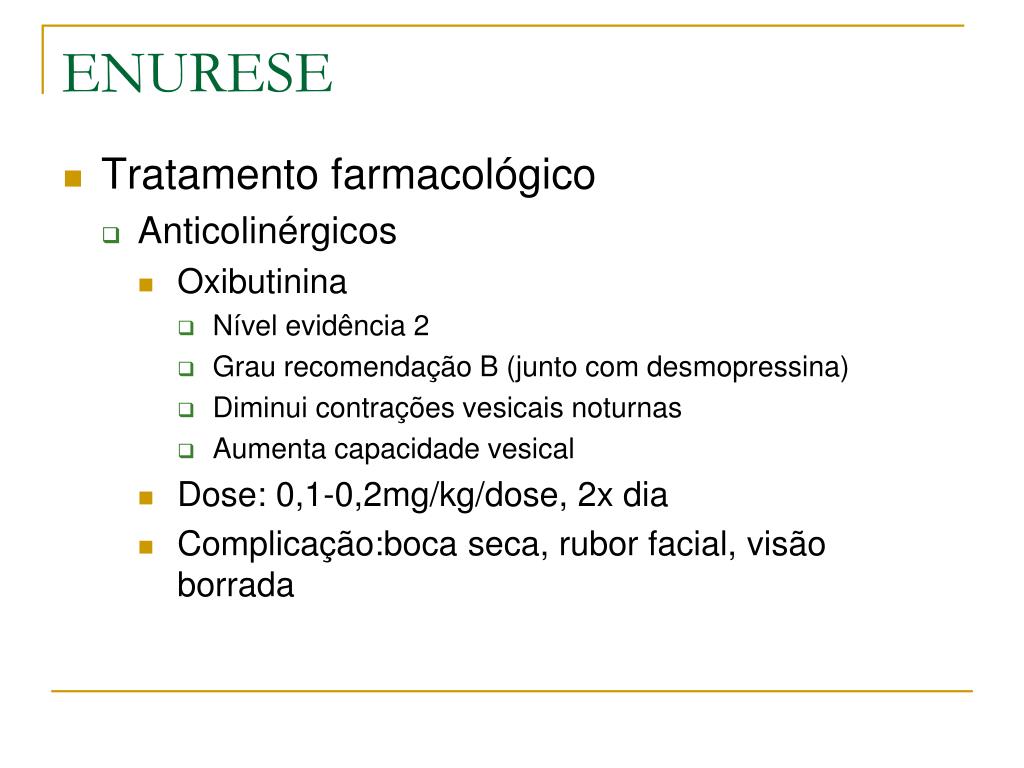 ENURESE

Tratamento farmacológico

Anticolinérgicos

Oxibutinina

Nível evidência 2

Grau recomendação B (junto com desmopressina)

Diminui contrações vesicais noturnas

Aumenta capacidade vesical

Dose: 0,1-0,2mg/kg/dose, 2x dia

Complicação:boca seca, rubor facial, visão borrada